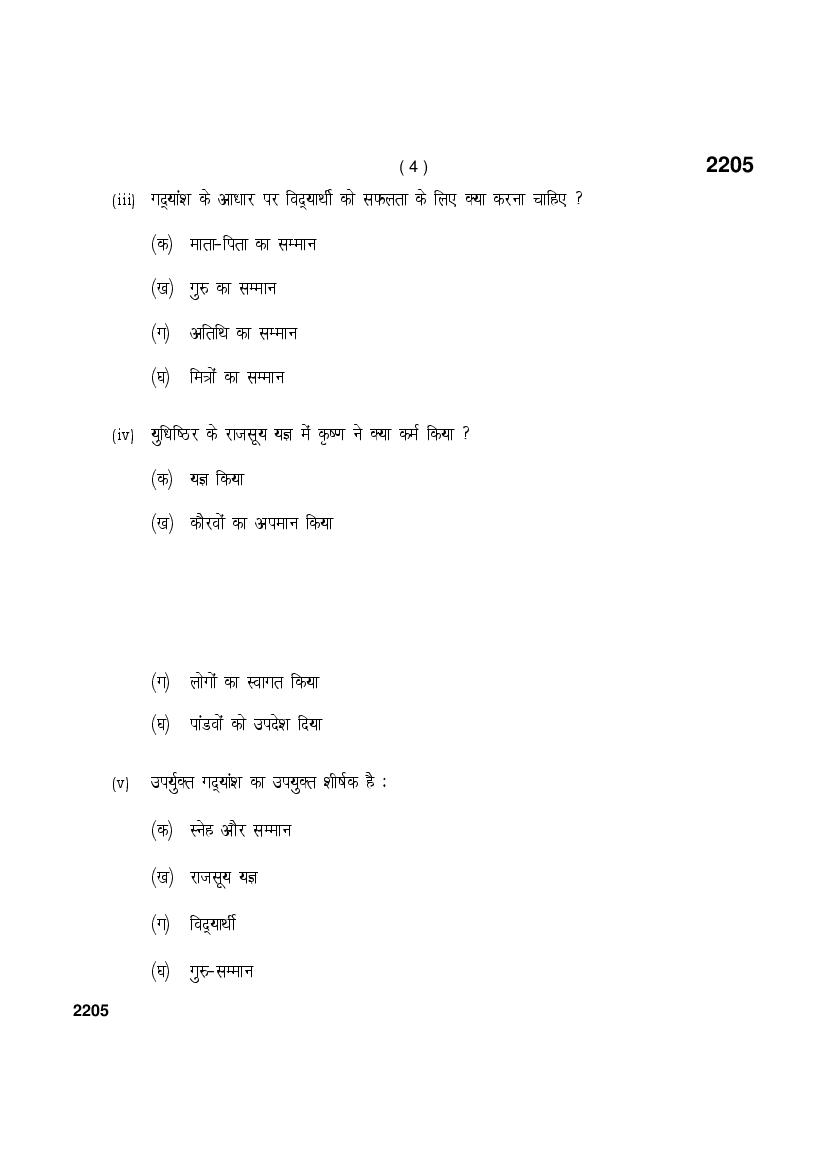 ( 4 )

2205

(iii) गद्यांश के आधार पर विद्यार्थी को सफलता के लिए क्या करना चाहिए ?

(क) माता-पिता का सम्मान

(ख) गुरु का सम्मान

(ग) अतिथि का सम्मान

(घ) मित्रों का सम्मान

(iv) युधिष्ठिर के राजसूय यज्ञ में कृष्ण ने क्या कर्म किया ?

(क) यज्ञ किया

(ख) कौरवों का अपमान किया

(ग) लोगों का स्वागत किया

(घ) पांडवों को उपदेश दिया

(v) उपर्युक्त गद्यांश का उपयुक्त शीर्षक है :

(क) स्नेह और सम्मान

(ख) राजसूय यज्ञ

(ग) विद्यार्थी

(घ) गुरु-सम्मान

2205